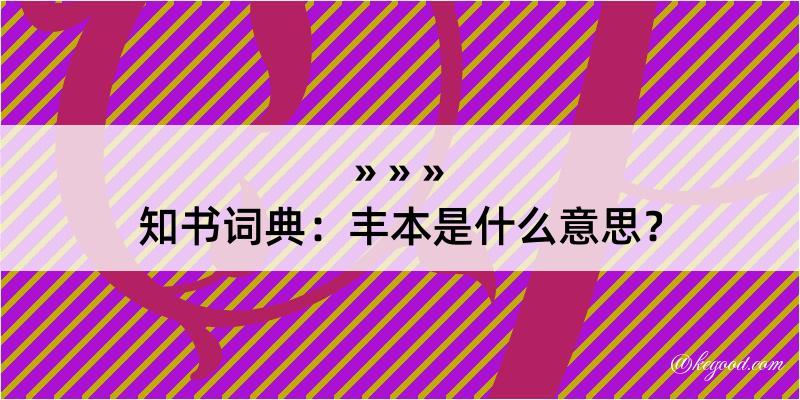 » » »
知书词典：丰本是什么意思？

@kegood.com